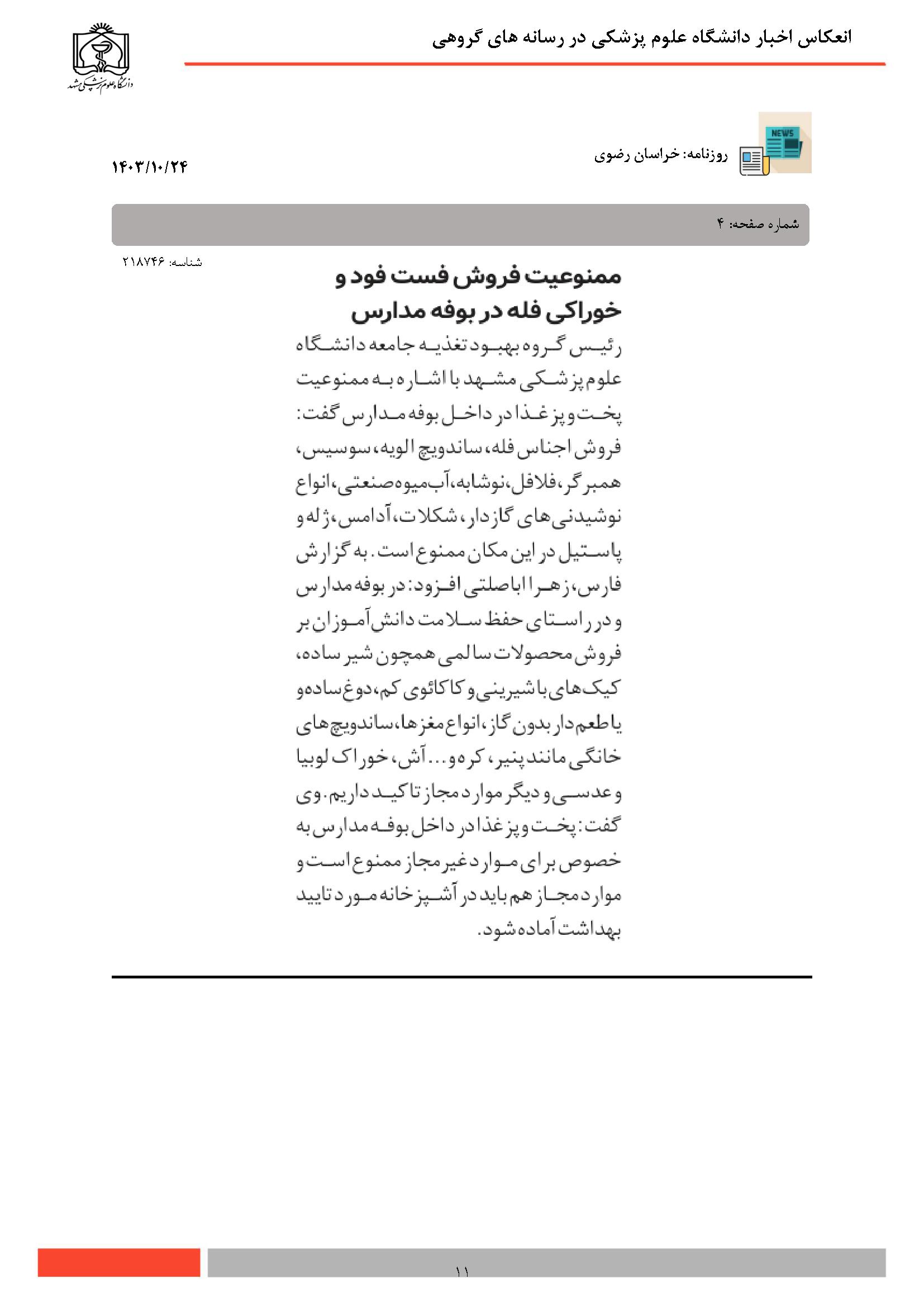 انعکاس اخبار دانشگاه علوم پزشکی در رسانه های گروهی

دانشگاه علوم پزشکی مشهد

NEWS

روزنامه: خراسان رضوی

۱۴۰۳/۱۰/۲۴

شماره صفحه: ۴

شناسه: ۲۱۸۷۴۶

ممنوعیت فروش فست فود و خوراکی فله در بوفه مدارس

رئیس گروه بهبود تغذیه جامعه دانشگاه علوم پزشکی مشهد با اشاره به ممنوعیت پخت و پز غذا در داخل بوفه مدارس گفت: فروش اجناس فله، ساندویچ الویه، سوسیس، همبرگر، فلافل، نوشابه، آب میوه صنعتی، انواع نوشیدنی های گازدار، شکلات، آدامس، ژله و پاستیل در این مکان ممنوع است. به گزارش فارس، زهرا اباصلتی افزود: در بوفه مدارس و در راستای حفظ سلامت دانش آموزان بر فروش محصولات سالمی همچون شیر ساده، کیک های با شیرینی و کاکائوی کم، دوغ ساده و یا طعم دار بدون گاز، انواع مغزها، ساندویچ های خانگی مانند پنیر، کره و... آش، خوراک لوبیا و عدسی و دیگر موارد مجاز تاکید داریم. وی گفت: پخت و پز غذا در داخل بوفه مدارس به خصوص برای موارد غیر مجاز ممنوع است و موارد مجاز هم باید در آشپزخانه مورد تایید بهداشت آماده شود.

۱۱